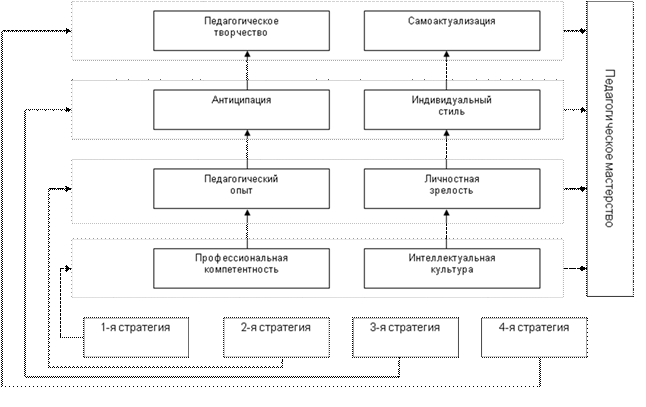 Педагогическое творчество

Самоактуализация

Антиципация

Индивидуальный стиль

Педагогический опыт

Личностная зрелость

Профессиональная компетентность

Интеллектуальная культура

Педагогическое мастерство

1-я стратегия

2-я стратегия

3-я стратегия

4-я стратегия